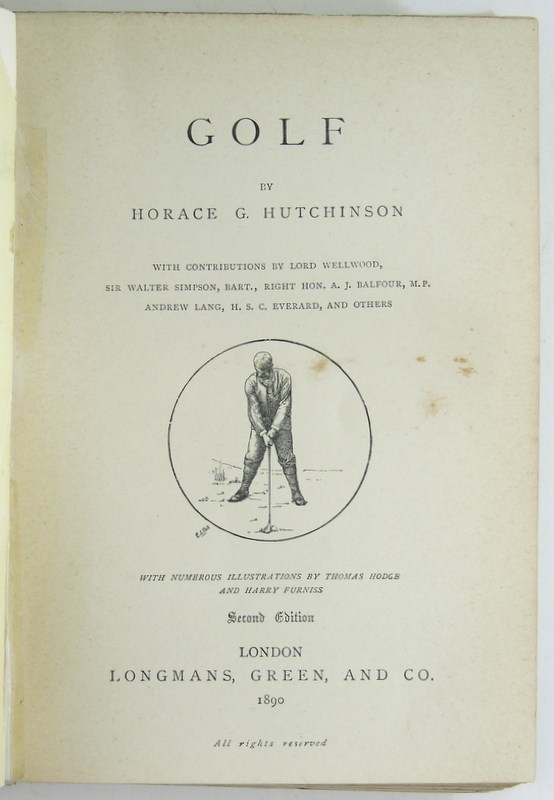 GOLF

BY

HORACE G. HUTCHINSON

WITH CONTRIBUTIONS BY LORD WELLWOOD, SIR WALTER SIMPSON, BART., RIGHT HON. A. J. BALFOUR, M.P. ANDREW LANG, H. S. C. EVERARD, AND OTHERS

WITH NUMEROUS ILLUSTRATIONS BY THOMAS HODGE AND HARRY FURNISS

Second Edition

LONDON

LONGMANS, GREEN, AND CO.

1890

All rights reserved